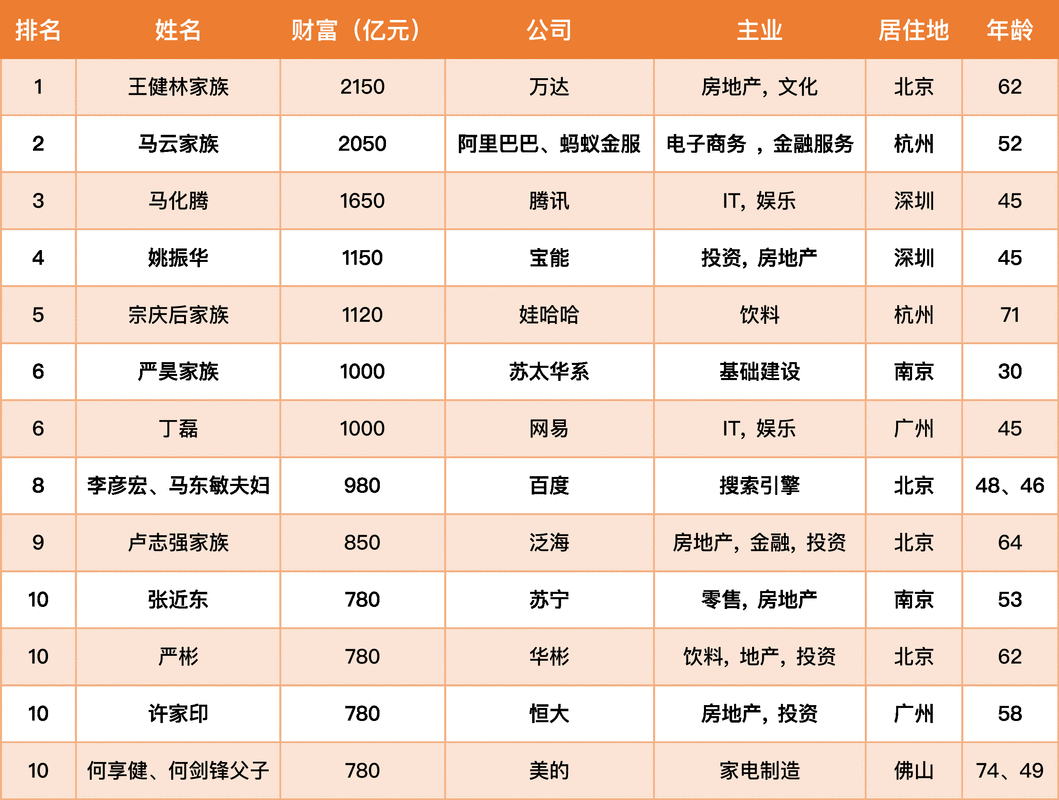 | 排名 | 姓名 | 财富（亿元） | 公司 | 主业 | 居住地 | 年龄 |
|---|---|---|---|---|---|---|
| 1 | 王健林家族 | 2150 | 万达 | 房地产，文化 | 北京 | 62 |
| 2 | 马云家族 | 2050 | 阿里巴巴、蚂蚁金服 | 电子商务 ，金融服务 | 杭州 | 52 |
| 3 | 马化腾 | 1650 | 腾讯 | IT，娱乐 | 深圳 | 45 |
| 4 | 姚振华 | 1150 | 宝能 | 投资，房地产 | 深圳 | 45 |
| 5 | 宗庆后家族 | 1120 | 娃哈哈 | 饮料 | 杭州 | 71 |
| 6 | 严昊家族 | 1000 | 苏太华系 | 基础建设 | 南京 | 30 |
| 6 | 丁磊 | 1000 | 网易 | IT，娱乐 | 广州 | 45 |
| 8 | 李彦宏、马东敏夫妇 | 980 | 百度 | 搜索引擎 | 北京 | 48、46 |
| 9 | 卢志强家族 | 850 | 泛海 | 房地产，金融，投资 | 北京 | 64 |
| 10 | 张近东 | 780 | 苏宁 | 零售，房地产 | 南京 | 53 |
| 10 | 严彬 | 780 | 华彬 | 饮料，地产，投资 | 北京 | 62 |
| 10 | 许家印 | 780 | 恒大 | 房地产，投资 | 广州 | 58 |
| 10 | 何享健、何剑锋父子 | 780 | 美的 | 家电制造 | 佛山 | 74、49 |